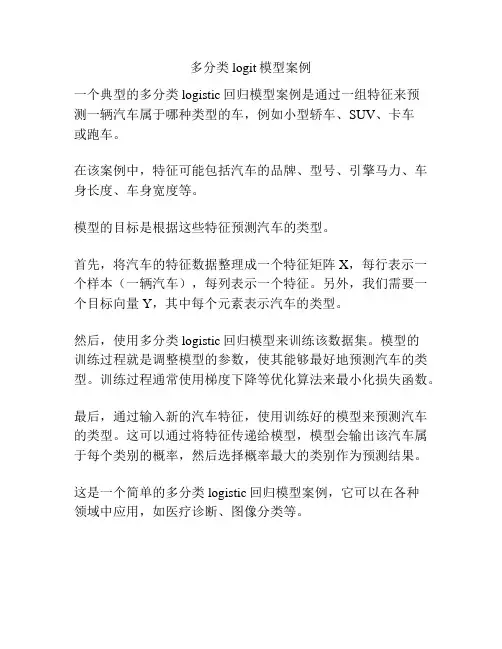 多分类 logit 模型案例

一个典型的多分类 logistic 回归模型案例是通过一组特征来预测一辆汽车属于哪种类型的车，例如小型轿车、SUV、卡车或跑车。

在该案例中，特征可能包括汽车的品牌、型号、引擎马力、车身长度、车身宽度等。

模型的目标是根据这些特征预测汽车的类型。

首先，将汽车的特征数据整理成一个特征矩阵 X，每行表示一个样本（一辆汽车），每列表示一个特征。另外，我们需要一个目标向量 Y，其中每个元素表示汽车的类型。

然后，使用多分类 logistic 回归模型来训练该数据集。模型的训练过程就是调整模型的参数，使其能够最好地预测汽车的类型。训练过程通常使用梯度下降等优化算法来最小化损失函数。

最后，通过输入新的汽车特征，使用训练好的模型来预测汽车的类型。这可以通过将特征传递给模型，模型会输出该汽车属于每个类别的概率，然后选择概率最大的类别作为预测结果。

这是一个简单的多分类 logistic 回归模型案例，它可以在各种领域中应用，如医疗诊断、图像分类等。